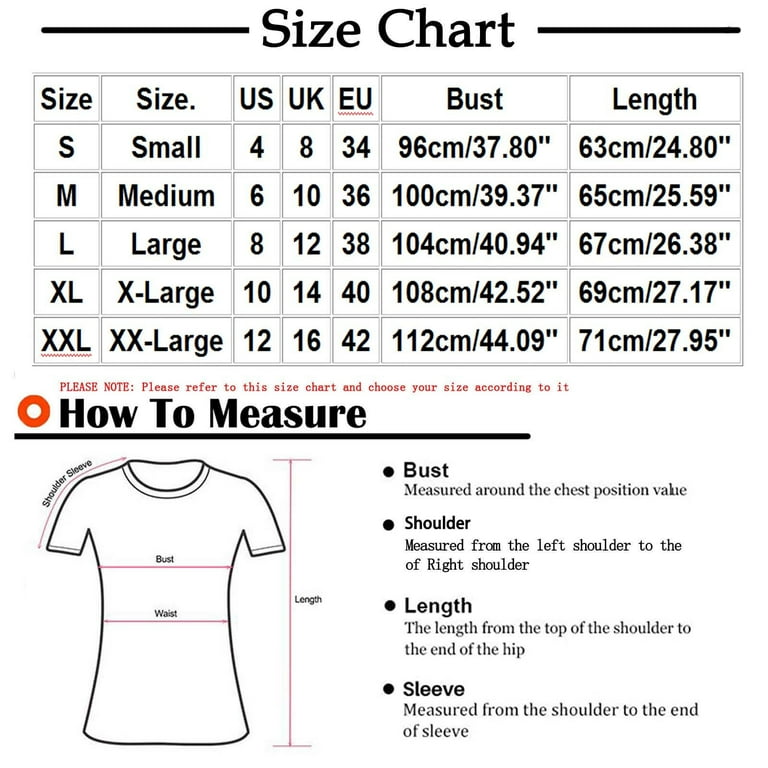 Size Chart

| Size | Size. | US | UK | EU | Bust | Length |
|---|---|---|---|---|---|---|
| S | Small | 4 | 8 | 34 | 96cm/37.80" | 63cm/24.80" |
| M | Medium | 6 | 10 | 36 | 100cm/39.37" | 65cm/25.59" |
| L | Large | 8 | 12 | 38 | 104cm/40.94" | 67cm/26.38" |
| XL | X-Large | 10 | 14 | 40 | 108cm/42.52" | 69cm/27.17" |
| XXL | XX-Large | 12 | 16 | 42 | 112cm/44.09" | 71cm/27.95" |

PLEASE NOTE: Please refer to this size chart and choose your size according to it

How To Measure

Shoulder Sleeve

Bust

Waist

Length

Bust
Measured around the chest position value

Shoulder
Measured from the left shoulder to the of Right shoulder

Length
The length from the top of the shoulder to the end of the hip

Sleeve
Measured from the shoulder to the end of sleeve